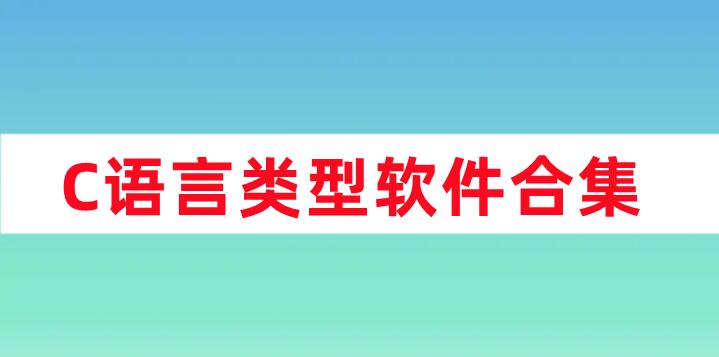 C语言类型软件合集